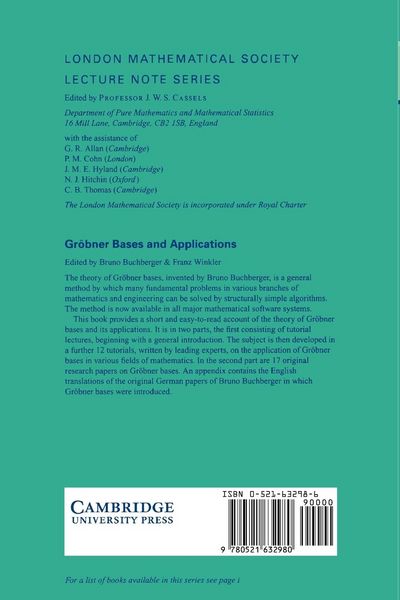 LONDON MATHEMATICAL SOCIETY
LECTURE NOTE SERIES

Edited by PROFESSOR J. W. S. CASSELS

Department of Pure Mathematics and Mathematical Statistics
16 Mill Lane, Cambridge, CB2 1SB, England

with the assistance of
G. R. Allan (Cambridge)
P. M. Cohn (London)
J. M. E. Hyland (Cambridge)
N. J. Hitchin (Oxford)
C. B. Thomas (Cambridge)

The London Mathematical Society is incorporated under Royal Charter

Gröbner Bases and Applications

Edited by Bruno Buchberger & Franz Winkler

The theory of Gröbner bases, invented by Bruno Buchberger, is a general method by which many fundamental problems in various branches of mathematics and engineering can be solved by structurally simple algorithms. The method is now available in all major mathematical software systems.

This book provides a short and easy-to-read account of the theory of Gröbner bases and its applications. It is in two parts, the first consisting of tutorial lectures, beginning with a general introduction. The subject is then developed in a further 12 tutorials, written by leading experts, on the application of Gröbner bases in various fields of mathematics. In the second part are 17 original research papers on Gröbner bases. An appendix contains the English translations of the original German papers of Bruno Buchberger in which Gröbner bases were introduced.

CAMBRIDGE
UNIVERSITY PRESS

ISBN 0-521-63298-6
90000
9 780521 632980

For a list of books available in this series see page i